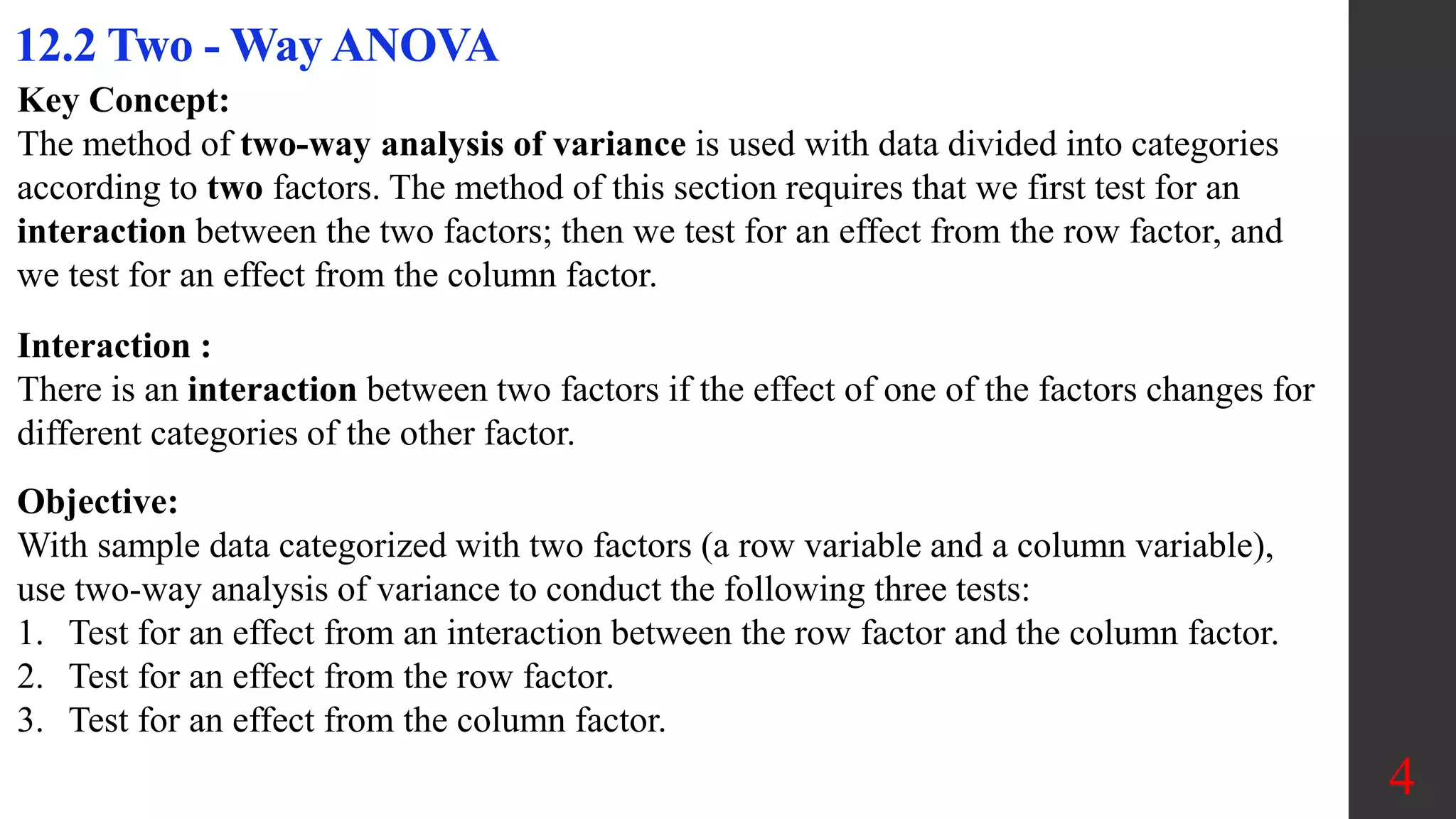 12.2 Two - Way ANOVA

Key Concept:
The method of two-way analysis of variance is used with data divided into categories according to two factors. The method of this section requires that we first test for an interaction between the two factors; then we test for an effect from the row factor, and we test for an effect from the column factor.

Interaction :
There is an interaction between two factors if the effect of one of the factors changes for different categories of the other factor.

Objective:
With sample data categorized with two factors (a row variable and a column variable), use two-way analysis of variance to conduct the following three tests:
1. Test for an effect from an interaction between the row factor and the column factor.
2. Test for an effect from the row factor.
3. Test for an effect from the column factor.

4